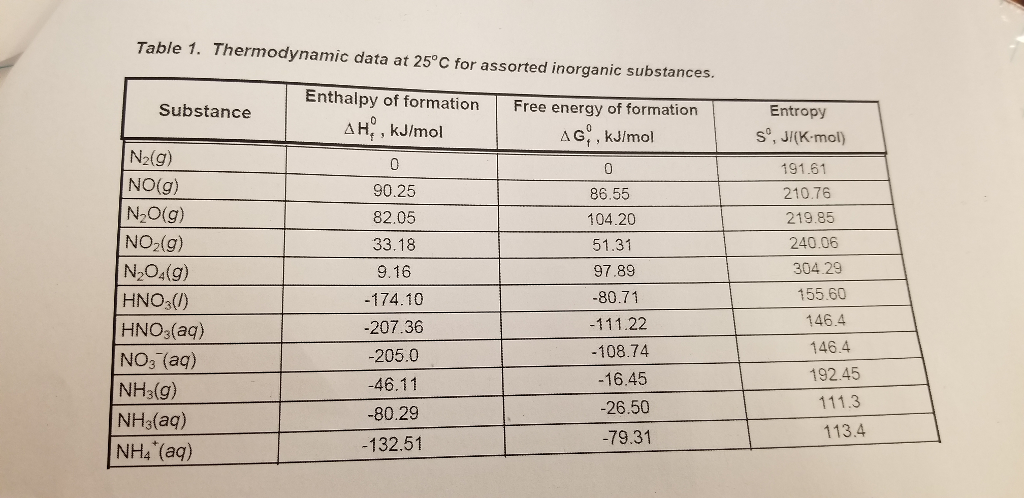 Table 1. Thermodynamic data at 25°C for assorted inorganic substances.

| Substance | Enthalpy of formation $\Delta H_f^0$, kJ/mol | Free energy of formation $\Delta G_f^0$, kJ/mol | Entropy $S^0$, J/(K·mol) |
|---|---|---|---|
| $N_2(g)$ | 0 | 0 | 191.61 |
| $NO(g)$ | 90.25 | 86.55 | 210.76 |
| $N_2O(g)$ | 82.05 | 104.20 | 219.85 |
| $NO_2(g)$ | 33.18 | 51.31 | 240.06 |
| $N_2O_4(g)$ | 9.16 | 97.89 | 304.29 |
| $HNO_3(l)$ | -174.10 | -80.71 | 155.60 |
| $HNO_3(aq)$ | -207.36 | -111.22 | 146.4 |
| $NO_3^-(aq)$ | -205.0 | -108.74 | 146.4 |
| $NH_3(g)$ | -46.11 | -16.45 | 192.45 |
| $NH_3(aq)$ | -80.29 | -26.50 | 111.3 |
| $NH_4^+(aq)$ | -132.51 | -79.31 | 113.4 |